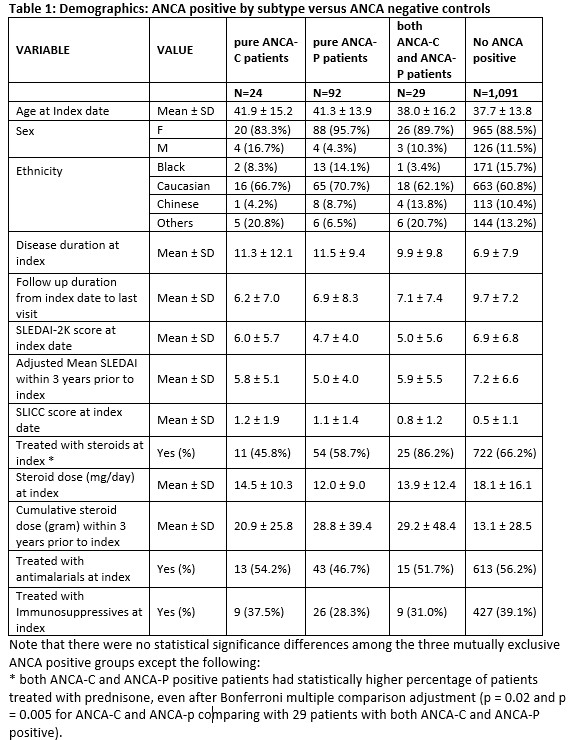 Table 1: Demographics: ANCA positive by subtype versus ANCA negative controls

| VARIABLE | VALUE | pure ANCA-C patients | pure ANCA-P patients | both ANCA-C and ANCA-P patients | No ANCA positive |
|---|---|---|---|---|---|
| | | N=24 | N=92 | N=29 | N=1,091 |
| Age at Index date | Mean ± SD | 41.9 ± 15.2 | 41.3 ± 13.9 | 38.0 ± 16.2 | 37.7 ± 13.8 |
| Sex | F | 20 (83.3%) | 88 (95.7%) | 26 (89.7%) | 965 (88.5%) |
| | M | 4 (16.7%) | 4 (4.3%) | 3 (10.3%) | 126 (11.5%) |
| Ethnicity | Black | 2 (8.3%) | 13 (14.1%) | 1 (3.4%) | 171 (15.7%) |
| | Caucasian | 16 (66.7%) | 65 (70.7%) | 18 (62.1%) | 663 (60.8%) |
| | Chinese | 1 (4.2%) | 8 (8.7%) | 4 (13.8%) | 113 (10.4%) |
| | Others | 5 (20.8%) | 6 (6.5%) | 6 (20.7%) | 144 (13.2%) |
| Disease duration at index | Mean ± SD | 11.3 ± 12.1 | 11.5 ± 9.4 | 9.9 ± 9.8 | 6.9 ± 7.9 |
| Follow up duration from index date to last visit | Mean ± SD | 6.2 ± 7.0 | 6.9 ± 8.3 | 7.1 ± 7.4 | 9.7 ± 7.2 |
| SLEDAI-2K score at index date | Mean ± SD | 6.0 ± 5.7 | 4.7 ± 4.0 | 5.0 ± 5.6 | 6.9 ± 6.8 |
| Adjusted Mean SLEDAI within 3 years prior to index | Mean ± SD | 5.8 ± 5.1 | 5.0 ± 4.0 | 5.9 ± 5.5 | 7.2 ± 6.6 |
| SLICC score at index date | Mean ± SD | 1.2 ± 1.9 | 1.1 ± 1.4 | 0.8 ± 1.2 | 0.5 ± 1.1 |
| Treated with steroids at index * | Yes (%) | 11 (45.8%) | 54 (58.7%) | 25 (86.2%) | 722 (66.2%) |
| Steroid dose (mg/day) at index | Mean ± SD | 14.5 ± 10.3 | 12.0 ± 9.0 | 13.9 ± 12.4 | 18.1 ± 16.1 |
| Cumulative steroid dose (gram) within 3 years prior to index | Mean ± SD | 20.9 ± 25.8 | 28.8 ± 39.4 | 29.2 ± 48.4 | 13.1 ± 28.5 |
| Treated with antimalarials at index | Yes (%) | 13 (54.2%) | 43 (46.7%) | 15 (51.7%) | 613 (56.2%) |
| Treated with Immunosuppressives at index | Yes (%) | 9 (37.5%) | 26 (28.3%) | 9 (31.0%) | 427 (39.1%) |

Note that there were no statistical significance differences among the three mutually exclusive ANCA positive groups except the following:
* both ANCA-C and ANCA-P positive patients had statistically higher percentage of patients treated with prednisone, even after Bonferroni multiple comparison adjustment (p = 0.02 and p = 0.005 for ANCA-C and ANCA-p comparing with 29 patients with both ANCA-C and ANCA-P positive).